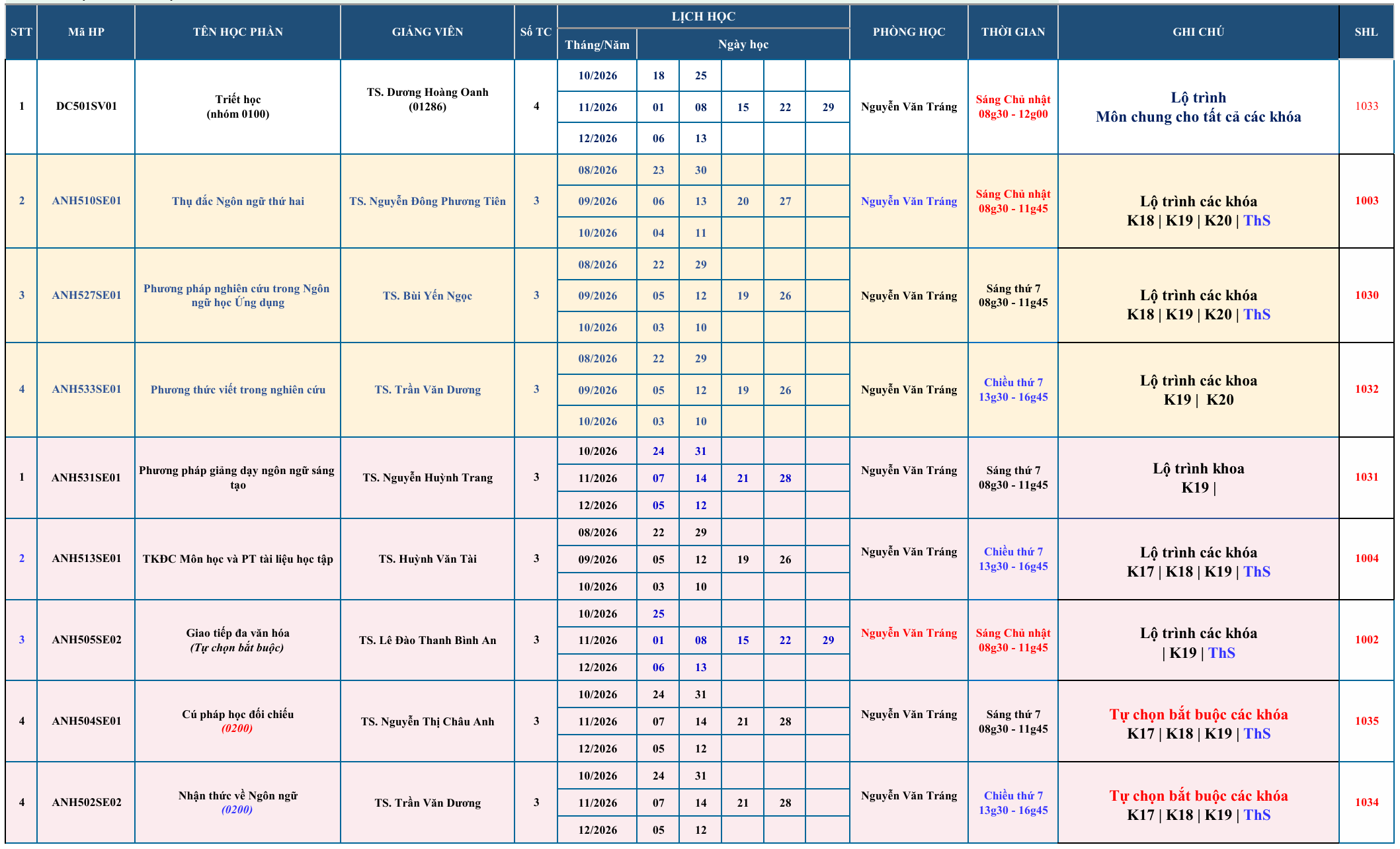 | STT | Mã HP | TÊN HỌC PHẦN | GIẢNG VIÊN | Số TC | LỊCH HỌC |  |  |  |  |  | PHÒNG HỌC | THỜI GIAN | GHI CHÚ | SHL |
|---|---|---|---|---|---|---|---|---|---|---|---|---|---|---|
|  |  |  |  |  | Tháng/Năm | Ngày học |  |  |  |  |  |  |  |  |
| 1 | DC501SV01 | Triết học (nhóm 0100) | TS. Dương Hoàng Oanh (01286) | 4 | 10/2026 | 18 | 25 |  |  |  | Nguyễn Văn Tráng | Sáng Chủ nhật 08g30 - 12g00 | Lộ trình Môn chung cho tất cả các khóa | 1033 |
|  |  |  |  |  | 11/2026 | 01 | 08 | 15 | 22 | 29 |  |  |  |  |
|  |  |  |  |  | 12/2026 | 06 | 13 |  |  |  |  |  |  |  |
| 2 | ANH510SE01 | Thụ đắc Ngôn ngữ thứ hai | TS. Nguyễn Đông Phương Tiên | 3 | 08/2026 | 23 | 30 |  |  |  | Nguyễn Văn Tráng | Sáng Chủ nhật 08g30 - 11g45 | Lộ trình các khóa K18 \| K19 \| K20 \| ThS | 1003 |
|  |  |  |  |  | 09/2026 | 06 | 13 | 20 | 27 |  |  |  |  |  |
|  |  |  |  |  | 10/2026 | 04 | 11 |  |  |  |  |  |  |  |
| 3 | ANH527SE01 | Phương pháp nghiên cứu trong Ngôn ngữ học Ứng dụng | TS. Bùi Yến Ngọc | 3 | 08/2026 | 22 | 29 |  |  |  | Nguyễn Văn Tráng | Sáng thứ 7 08g30 - 11g45 | Lộ trình các khóa K18 \| K19 \| K20 \| ThS | 1030 |
|  |  |  |  |  | 09/2026 | 05 | 12 | 19 | 26 |  |  |  |  |  |
|  |  |  |  |  | 10/2026 | 03 | 10 |  |  |  |  |  |  |  |
| 4 | ANH533SE01 | Phương thức viết trong nghiên cứu | TS. Trần Văn Dương | 3 | 08/2026 | 22 | 29 |  |  |  | Nguyễn Văn Tráng | Chiều thứ 7 13g30 - 16g45 | Lộ trình các khoa K19 \| K20 | 1032 |
|  |  |  |  |  | 09/2026 | 05 | 12 | 19 | 26 |  |  |  |  |  |
|  |  |  |  |  | 10/2026 | 03 | 10 |  |  |  |  |  |  |  |
| 1 | ANH531SE01 | Phương pháp giảng dạy ngôn ngữ sáng tạo | TS. Nguyễn Huỳnh Trang | 3 | 10/2026 | 24 | 31 |  |  |  | Nguyễn Văn Tráng | Sáng thứ 7 08g30 - 11g45 | Lộ trình khoa K19 \| | 1031 |
|  |  |  |  |  | 11/2026 | 07 | 14 | 21 | 28 |  |  |  |  |  |
|  |  |  |  |  | 12/2026 | 05 | 12 |  |  |  |  |  |  |  |
| 2 | ANH513SE01 | TKĐC Môn học và PT tài liệu học tập | TS. Huỳnh Văn Tài | 3 | 08/2026 | 22 | 29 |  |  |  | Nguyễn Văn Tráng | Chiều thứ 7 13g30 - 16g45 | Lộ trình các khóa K17 \| K18 \| K19 \| ThS | 1004 |
|  |  |  |  |  | 09/2026 | 05 | 12 | 19 | 26 |  |  |  |  |  |
|  |  |  |  |  | 10/2026 | 03 | 10 |  |  |  |  |  |  |  |
| 3 | ANH505SE02 | Giao tiếp đa văn hóa (Tự chọn bắt buộc) | TS. Lê Đào Thanh Bình An | 3 | 10/2026 | 25 |  |  |  |  | Nguyễn Văn Tráng | Sáng Chủ nhật 08g30 - 11g45 | Lộ trình các khóa \| K19 \| ThS | 1002 |
|  |  |  |  |  | 11/2026 | 01 | 08 | 15 | 22 | 29 |  |  |  |  |
|  |  |  |  |  | 12/2026 | 06 | 13 |  |  |  |  |  |  |  |
| 4 | ANH504SE01 | Cú pháp học đối chiếu (0200) | TS. Nguyễn Thị Châu Anh | 3 | 10/2026 | 24 | 31 |  |  |  | Nguyễn Văn Tráng | Sáng thứ 7 08g30 - 11g45 | Tự chọn bắt buộc các khóa K17 \| K18 \| K19 \| ThS | 1035 |
|  |  |  |  |  | 11/2026 | 07 | 14 | 21 | 28 |  |  |  |  |  |
|  |  |  |  |  | 12/2026 | 05 | 12 |  |  |  |  |  |  |  |
| 4 | ANH502SE02 | Nhận thức về Ngôn ngữ (0200) | TS. Trần Văn Dương | 3 | 10/2026 | 24 | 31 |  |  |  | Nguyễn Văn Tráng | Chiều thứ 7 13g30 - 16g45 | Tự chọn bắt buộc các khóa K17 \| K18 \| K19 \| ThS | 1034 |
|  |  |  |  |  | 11/2026 | 07 | 14 | 21 | 28 |  |  |  |  |  |
|  |  |  |  |  | 12/2026 | 05 | 12 |  |  |  |  |  |  |  |